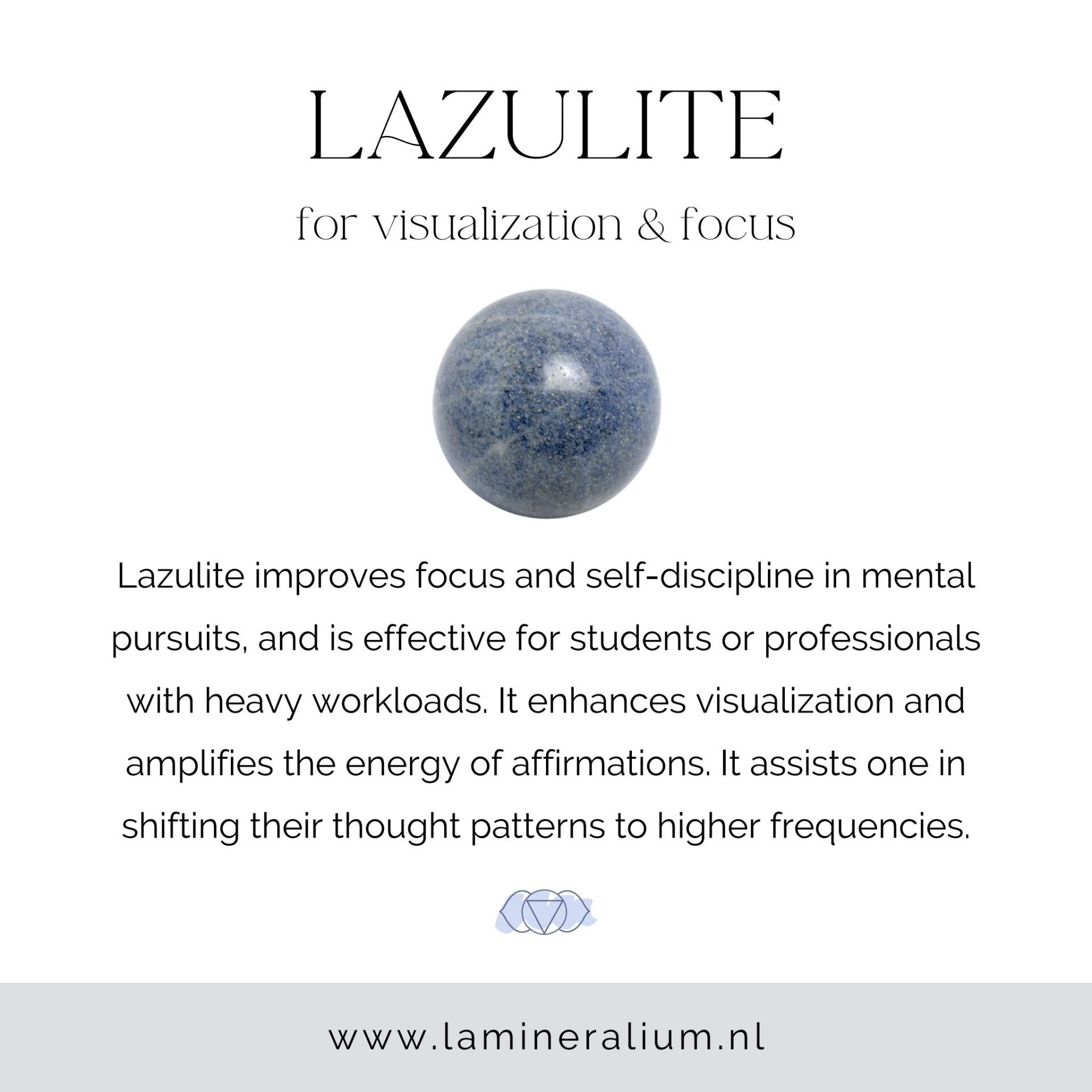 LAZULITE

for visualization & focus

Lazulite improves focus and self-discipline in mental pursuits, and is effective for students or professionals with heavy workloads. It enhances visualization and amplifies the energy of affirmations. It assists one in shifting their thought patterns to higher frequencies.

www.lamineralium.nl